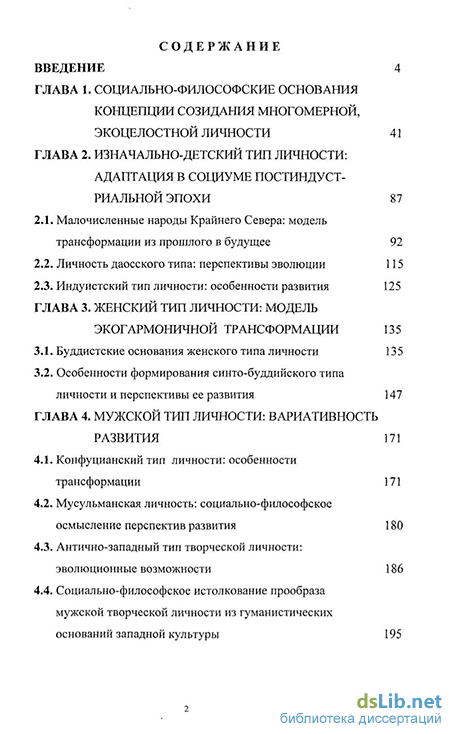 СОДЕРЖАНИЕ

ВВЕДЕНИЕ 4

ГЛАВА 1. СОЦИАЛЬНО-ФИЛОСОФСКИЕ ОСНОВАНИЯ КОНЦЕПЦИИ СОЗИДАНИЯ МНОГОМЕРНОЙ, ЭКОЦЕЛОСТНОЙ ЛИЧНОСТИ 41

ГЛАВА 2. ИЗНАЧАЛЬНО-ДЕТСКИЙ ТИП ЛИЧНОСТИ: АДАПТАЦИЯ В СОЦИУМЕ ПОСТИНДУСТРИАЛЬНОЙ ЭПОХИ 87

2.1. Малочисленные народы Крайнего Севера: модель трансформации из прошлого в будущее 92

2.2. Личность даосского типа: перспективы эволюции 115

2.3. Индуистский тип личности: особенности развития 125

ГЛАВА 3. ЖЕНСКИЙ ТИП ЛИЧНОСТИ: МОДЕЛЬ ЭКОГАРМОНИЧНОЙ ТРАНСФОРМАЦИИ 135

3.1. Буддистские основания женского типа личности 135

3.2. Особенности формирования синто-буддийского типа личности и перспективы ее развития 147

ГЛАВА 4. МУЖСКОЙ ТИП ЛИЧНОСТИ: ВАРИАТИВНОСТЬ РАЗВИТИЯ 171

4.1. Конфуцианский тип личности: особенности трансформации 171

4.2. Мусульманская личность: социально-философское осмысление перспектив развития 180

4.3. Антично-западный тип творческой личности: эволюционные возможности 186

4.4. Социально-философское истолкование прообраза мужской творческой личности из гуманистических оснований западной культуры 195

2

dsLib.net
библиотека диссертаций